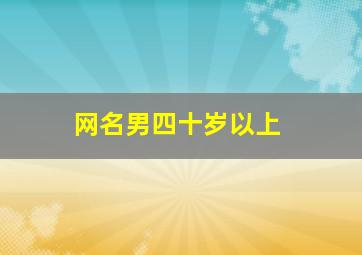 网名男四十岁以上